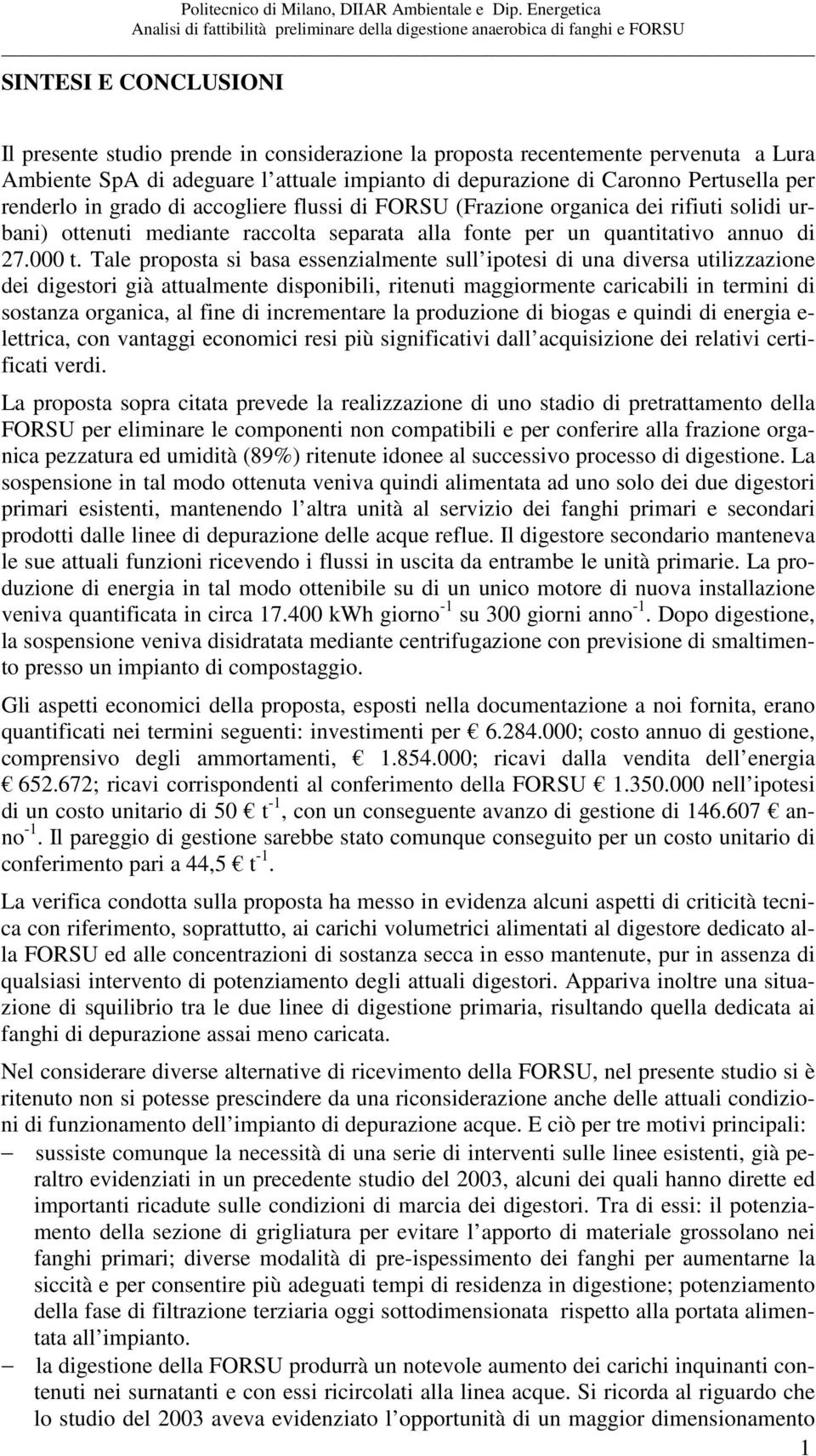 Politecnico di Milano, DIIAR Ambientale e Dip. Energetica
Analisi di fattibilità preliminare della digestione anaerobica di fanghi e FORSU

SINTESI E CONCLUSIONI

Il presente studio prende in considerazione la proposta recentemente pervenuta a Lura Ambiente SpA di adeguare l attuale impianto di depurazione di Caronno Pertusella per renderlo in grado di accogliere flussi di FORSU (Frazione organica dei rifiuti solidi urbani) ottenuti mediante raccolta separata alla fonte per un quantitativo annuo di 27.000 t. Tale proposta si basa essenzialmente sull ipotesi di una diversa utilizzazione dei digestori già attualmente disponibili, ritenuti maggiormente caricabili in termini di sostanza organica, al fine di incrementare la produzione di biogas e quindi di energia elettrica, con vantaggi economici resi più significativi dall acquisizione dei relativi certificati verdi.

La proposta sopra citata prevede la realizzazione di uno stadio di pretrattamento della FORSU per eliminare le componenti non compatibili e per conferire alla frazione organica pezzatura ed umidità (89%) ritenute idonee al successivo processo di digestione. La sospensione in tal modo ottenuta veniva quindi alimentata ad uno solo dei due digestori primari esistenti, mantenendo l altra unità al servizio dei fanghi primari e secondari prodotti dalle linee di depurazione delle acque reflue. Il digestore secondario manteneva le sue attuali funzioni ricevendo i flussi in uscita da entrambe le unità primarie. La produzione di energia in tal modo ottenibile su di un unico motore di nuova installazione veniva quantificata in circa 17.400 kWh giorno$^{-1}$ su 300 giorni anno$^{-1}$. Dopo digestione, la sospensione veniva disidratata mediante centrifugazione con previsione di smaltimento presso un impianto di compostaggio.

Gli aspetti economici della proposta, esposti nella documentazione a noi fornita, erano quantificati nei termini seguenti: investimenti per € 6.284.000; costo annuo di gestione, comprensivo degli ammortamenti, € 1.854.000; ricavi dalla vendita dell energia € 652.672; ricavi corrispondenti al conferimento della FORSU € 1.350.000 nell ipotesi di un costo unitario di 50 € t$^{-1}$, con un conseguente avanzo di gestione di 146.607 € anno$^{-1}$. Il pareggio di gestione sarebbe stato comunque conseguito per un costo unitario di conferimento pari a 44,5 € t$^{-1}$.

La verifica condotta sulla proposta ha messo in evidenza alcuni aspetti di criticità tecnica con riferimento, soprattutto, ai carichi volumetrici alimentati al digestore dedicato alla FORSU ed alle concentrazioni di sostanza secca in esso mantenute, pur in assenza di qualsiasi intervento di potenziamento degli attuali digestori. Appariva inoltre una situazione di squilibrio tra le due linee di digestione primaria, risultando quella dedicata ai fanghi di depurazione assai meno caricata.

Nel considerare diverse alternative di ricevimento della FORSU, nel presente studio si è ritenuto non si potesse prescindere da una riconsiderazione anche delle attuali condizioni di funzionamento dell impianto di depurazione acque. E ciò per tre motivi principali:
– sussiste comunque la necessità di una serie di interventi sulle linee esistenti, già peraltro evidenziati in un precedente studio del 2003, alcuni dei quali hanno dirette ed importanti ricadute sulle condizioni di marcia dei digestori. Tra di essi: il potenziamento della sezione di grigliatura per evitare l apporto di materiale grossolano nei fanghi primari; diverse modalità di pre-ispessimento dei fanghi per aumentarne la siccità e per consentire più adeguati tempi di residenza in digestione; potenziamento della fase di filtrazione terziaria oggi sottodimensionata rispetto alla portata alimentata all impianto.
– la digestione della FORSU produrrà un notevole aumento dei carichi inquinanti contenuti nei surnatanti e con essi ricircolati alla linea acque. Si ricorda al riguardo che lo studio del 2003 aveva evidenziato l opportunità di un maggior dimensionamento

1